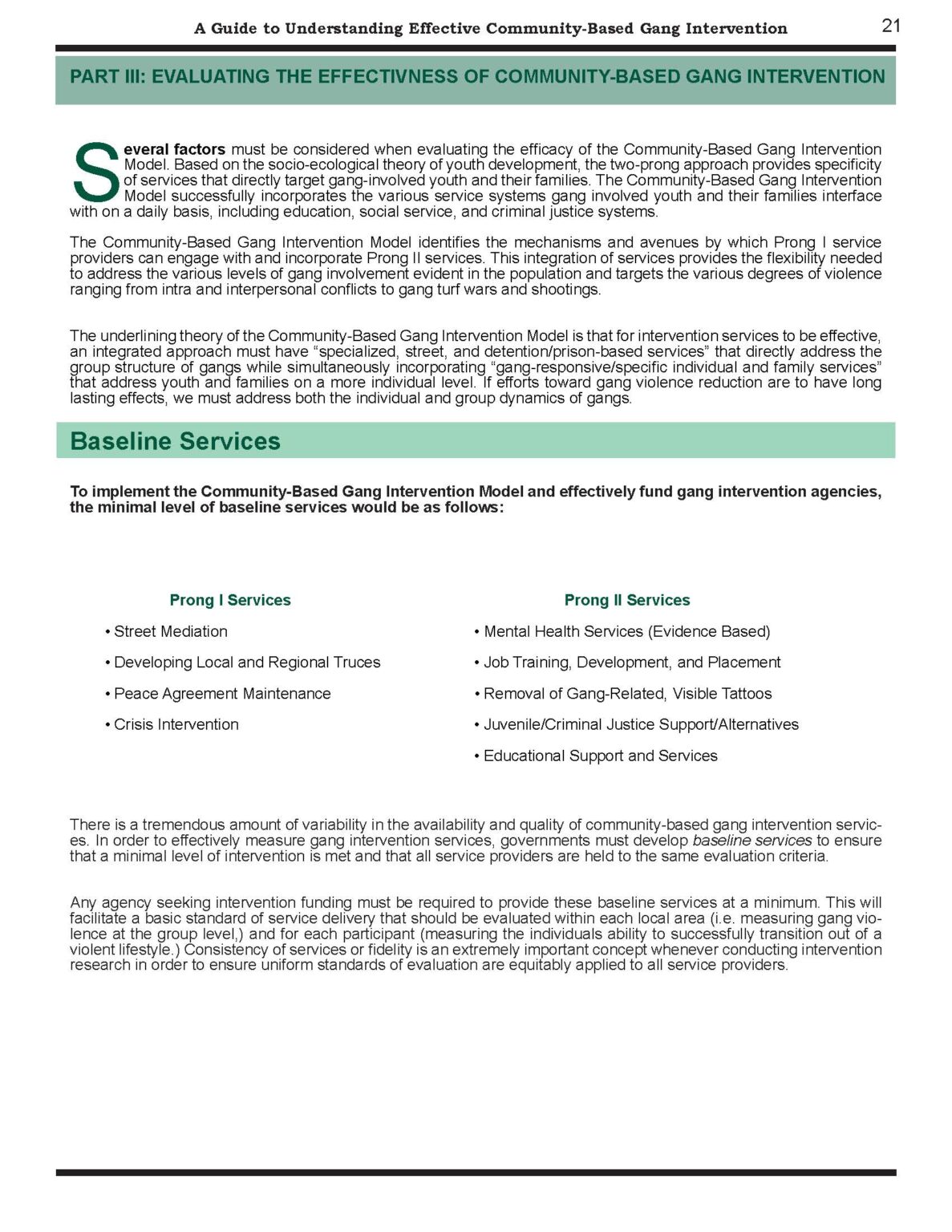 A Guide to Understanding Effective Community-Based Gang Intervention 21

PART III: EVALUATING THE EFFECTIVNESS OF COMMUNITY-BASED GANG INTERVENTION

Several factors must be considered when evaluating the efficacy of the Community-Based Gang Intervention Model. Based on the socio-ecological theory of youth development, the two-prong approach provides specificity of services that directly target gang-involved youth and their families. The Community-Based Gang Intervention Model successfully incorporates the various service systems gang involved youth and their families interface with on a daily basis, including education, social service, and criminal justice systems.

The Community-Based Gang Intervention Model identifies the mechanisms and avenues by which Prong I service providers can engage with and incorporate Prong II services. This integration of services provides the flexibility needed to address the various levels of gang involvement evident in the population and targets the various degrees of violence ranging from intra and interpersonal conflicts to gang turf wars and shootings.

The underlining theory of the Community-Based Gang Intervention Model is that for intervention services to be effective, an integrated approach must have "specialized, street, and detention/prison-based services" that directly address the group structure of gangs while simultaneously incorporating "gang-responsive/specific individual and family services" that address youth and families on a more individual level. If efforts toward gang violence reduction are to have long lasting effects, we must address both the individual and group dynamics of gangs.

Baseline Services

To implement the Community-Based Gang Intervention Model and effectively fund gang intervention agencies, the minimal level of baseline services would be as follows:

Prong I Services
• Street Mediation
• Developing Local and Regional Truces
• Peace Agreement Maintenance
• Crisis Intervention

Prong II Services
• Mental Health Services (Evidence Based)
• Job Training, Development, and Placement
• Removal of Gang-Related, Visible Tattoos
• Juvenile/Criminal Justice Support/Alternatives
• Educational Support and Services

There is a tremendous amount of variability in the availability and quality of community-based gang intervention services. In order to effectively measure gang intervention services, governments must develop baseline services to ensure that a minimal level of intervention is met and that all service providers are held to the same evaluation criteria.

Any agency seeking intervention funding must be required to provide these baseline services at a minimum. This will facilitate a basic standard of service delivery that should be evaluated within each local area (i.e. measuring gang violence at the group level,) and for each participant (measuring the individuals ability to successfully transition out of a violent lifestyle.) Consistency of services or fidelity is an extremely important concept whenever conducting intervention research in order to ensure uniform standards of evaluation are equitably applied to all service providers.